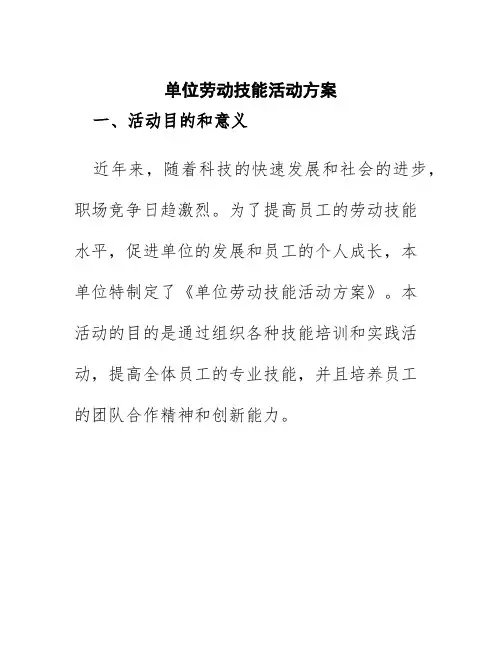 单位劳动技能活动方案

一、活动目的和意义

近年来，随着科技的快速发展和社会的进步，职场竞争日趋激烈。为了提高员工的劳动技能水平，促进单位的发展和员工的个人成长，本单位特制定了《单位劳动技能活动方案》。本活动的目的是通过组织各种技能培训和实践活动，提高全体员工的专业技能，并且培养员工的团队合作精神和创新能力。